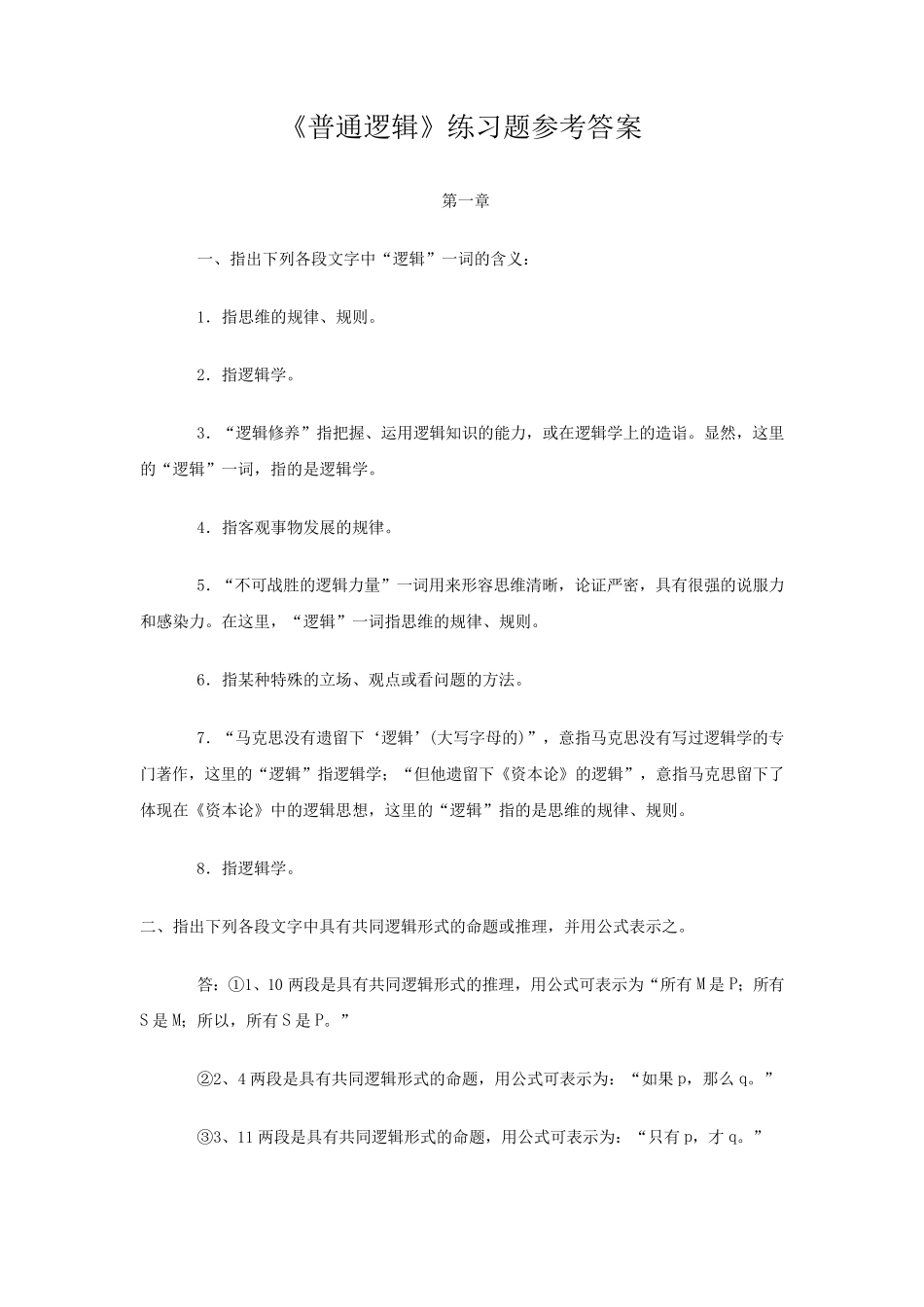 《普通逻辑》练习题参考答案

第一章

一、指出下列各段文字中“逻辑”一词的含义：

1．指思维的规律、规则。

2．指逻辑学。

3．“逻辑修养”指把握、运用逻辑知识的能力，或在逻辑学上的造诣。显然，这里的“逻辑”一词，指的是逻辑学。

4．指客观事物发展的规律。

5．“不可战胜的逻辑力量”一词用来形容思维清晰，论证严密，具有很强的说服力和感染力。在这里，“逻辑”一词指思维的规律、规则。

6．指某种特殊的立场、观点或看问题的方法。

7．“马克思没有遗留下‘逻辑’(大写字母的)”，意指马克思没有写过逻辑学的专门著作，这里的“逻辑”指逻辑学；“但他遗留下《资本论》的逻辑”，意指马克思留下了体现在《资本论》中的逻辑思想，这里的“逻辑”指的是思维的规律、规则。

8．指逻辑学。

二、指出下列各段文字中具有共同逻辑形式的命题或推理，并用公式表示之。

答：①1、10 两段是具有共同逻辑形式的推理，用公式可表示为“所有 M 是 P；所有 S 是 M；所以，所有 S 是 P。”

②2、4 两段是具有共同逻辑形式的命题，用公式可表示为：“如果 p，那么 q。”

③3、11 两段是具有共同逻辑形式的命题，用公式可表示为：“只有 p，才 q。”